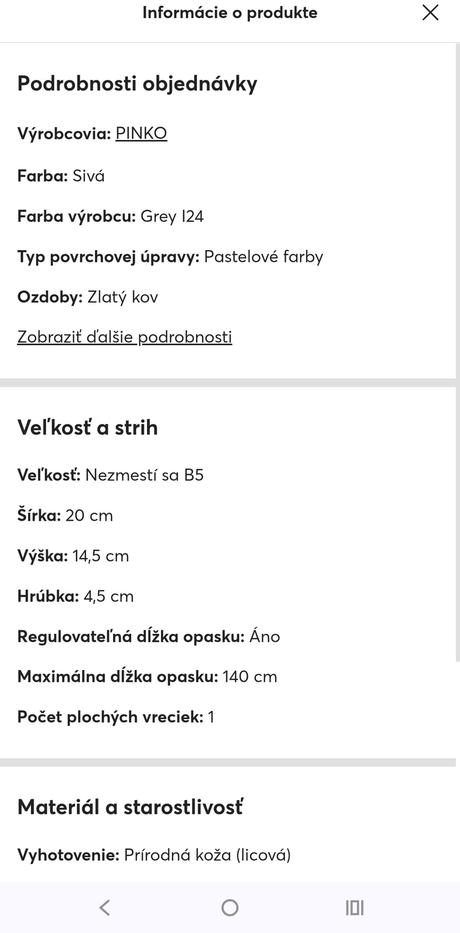 Informácie o produkte

Podrobnosti objednávky

Výrobcovia: PINKO

Farba: Sivá

Farba výrobcu: Grey I24

Typ povrchovej úpravy: Pastelové farby

Ozdoby: Zlatý kov

Zobraziť ďalšie podrobnosti

Veľkosť a strih

Veľkosť: Nezmestí sa B5

Šírka: 20 cm

Výška: 14,5 cm

Hrúbka: 4,5 cm

Regulovateľná dĺžka opasku: Áno

Maximálna dĺžka opasku: 140 cm

Počet plochých vreciek: 1

Materiál a starostlivosť

Vyhotovenie: Prírodná koža (licová)